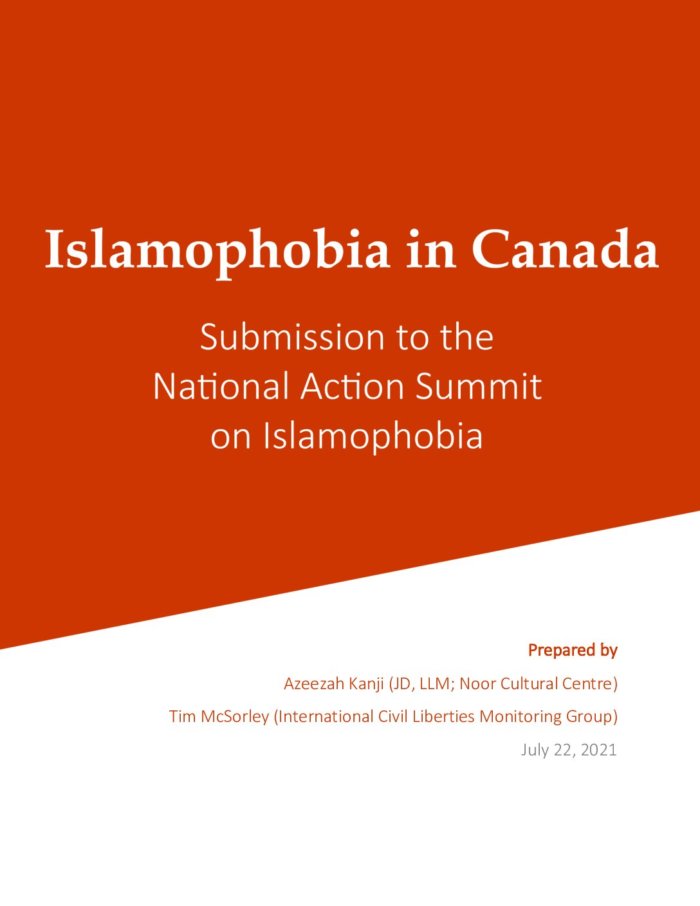 Islamophobia in Canada

Submission to the National Action Summit on Islamophobia

Prepared by

Azeezah Kanji (JD, LLM; Noor Cultural Centre)

Tim McSorley (International Civil Liberties Monitoring Group)

July 22, 2021